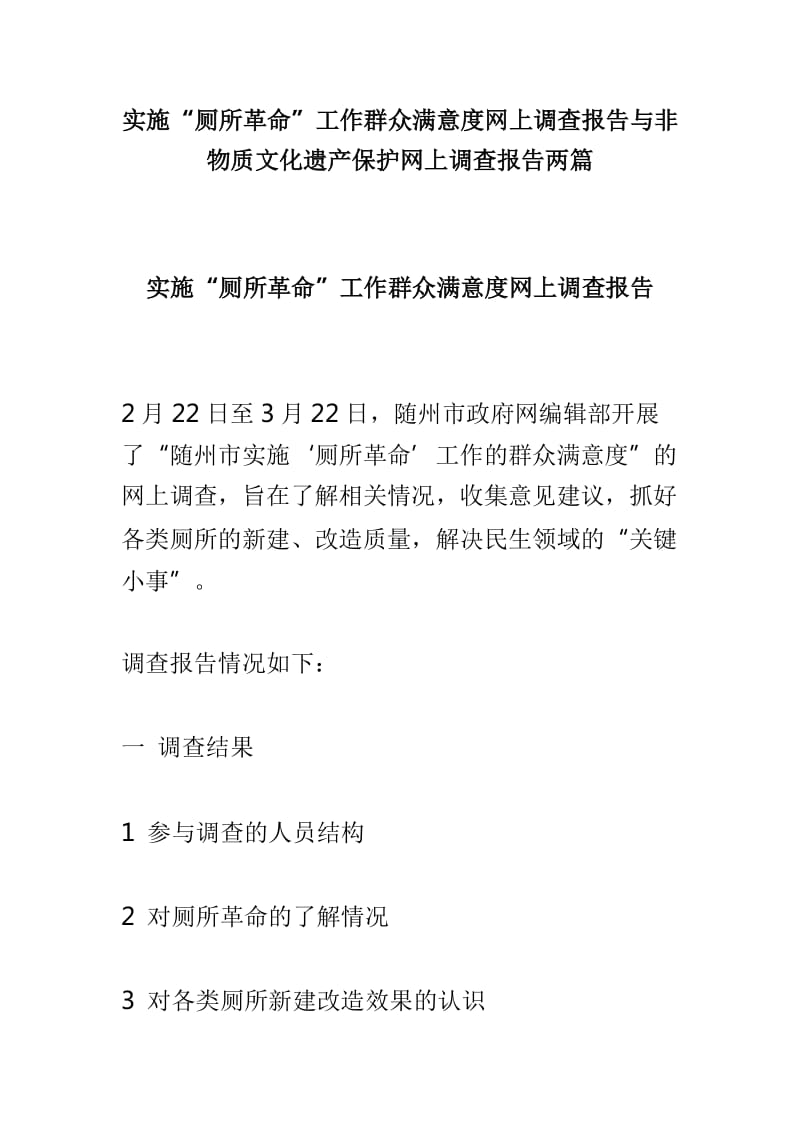 实施“厕所革命”工作群众满意度网上调查报告与非物质文化遗产保护网上调查报告两篇

实施“厕所革命”工作群众满意度网上调查报告

2月22日至3月22日，随州市政府网编辑部开展了“随州市实施‘厕所革命’工作的群众满意度”的网上调查，旨在了解相关情况，收集意见建议，抓好各类厕所的新建、改造质量，解决民生领域的“关键小事”。

调查报告情况如下：

一 调查结果

1 参与调查的人员结构

2 对厕所革命的了解情况

3 对各类厕所新建改造效果的认识